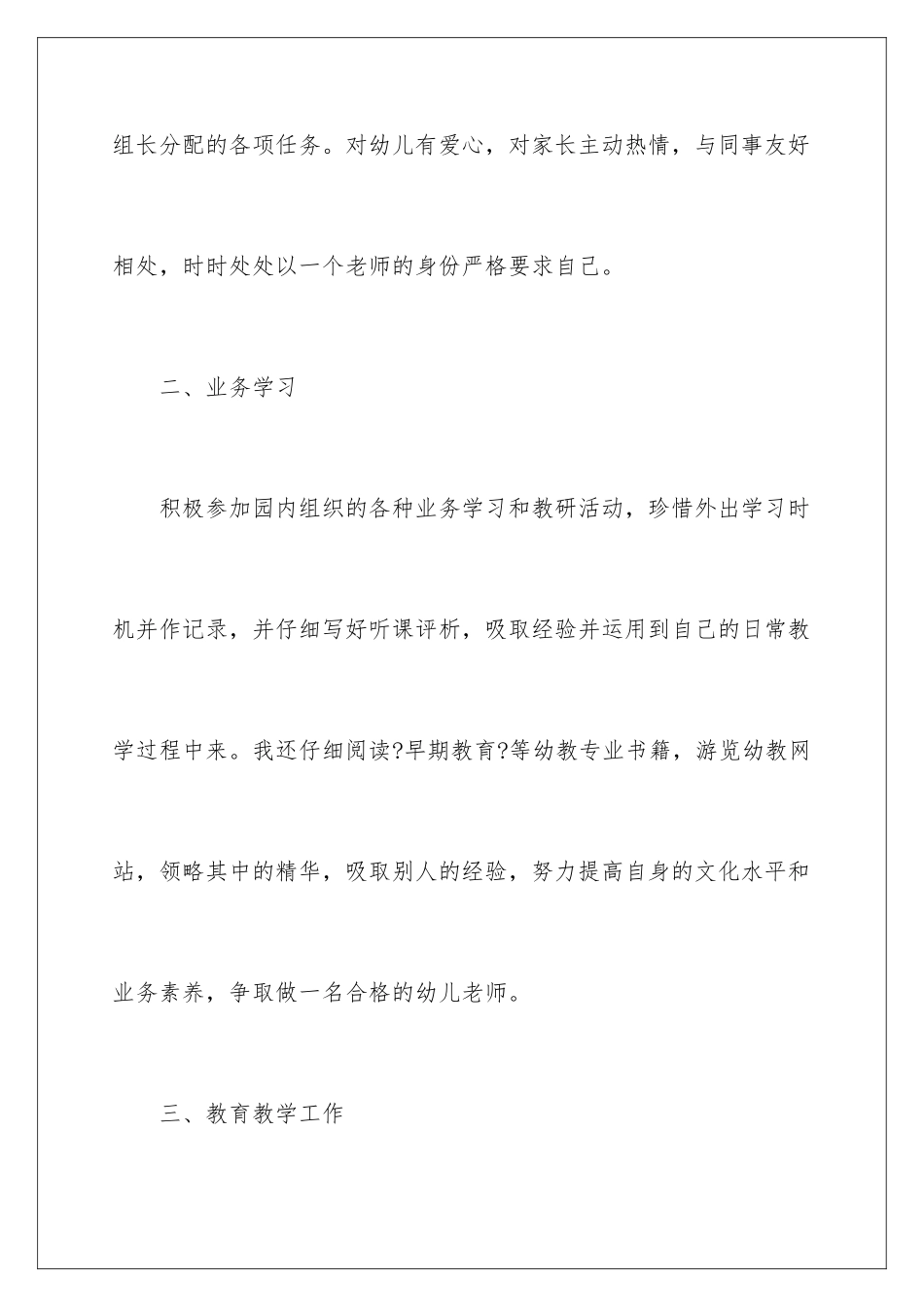 组长分配的各项任务。对幼儿有爱心，对家长主动热情，与同事友好相处，时时处处以一个老师的身份严格要求自己。

二、业务学习

积极参加园内组织的各种业务学习和教研活动，珍惜外出学习时机并作记录，并仔细写好听课评析，吸取经验并运用到自己的日常教学过程中来。我还仔细阅读?早期教育?等幼教专业书籍，游览幼教网站，领略其中的精华，吸取别人的经验，努力提高自身的文化水平和业务素养，争取做一名合格的幼儿老师。

三、教育教学工作